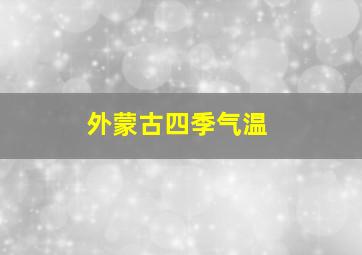 外蒙古四季气温